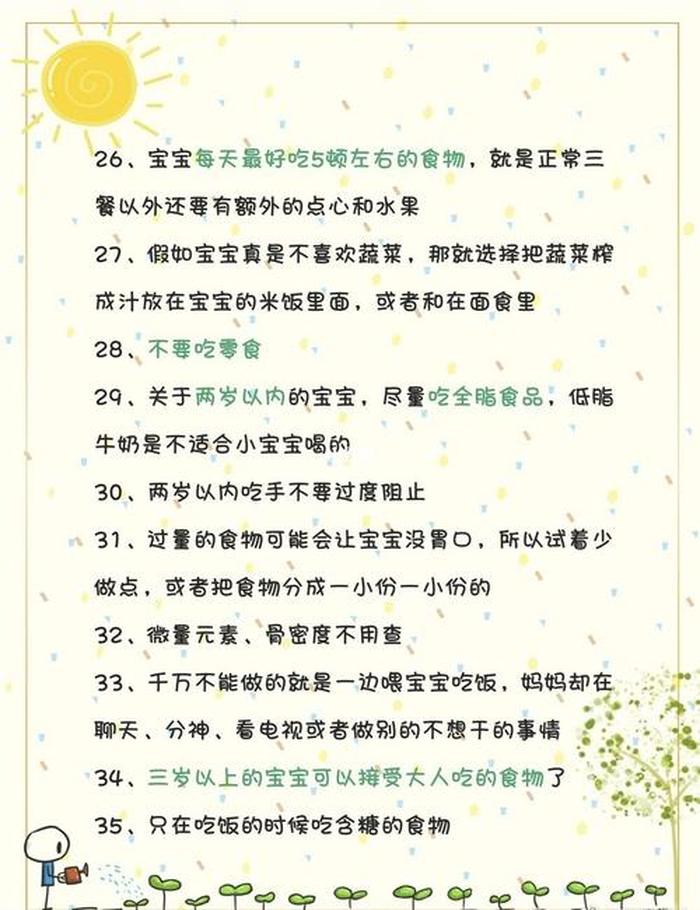 26、宝宝每天最好吃5顿左右的食物，就是正常三餐以外还要有额外的点心和水果

27、假如宝宝真是不喜欢蔬菜，那就选择把蔬菜榨成汁放在宝宝的米饭里面，或者和在面食里

28、不要吃零食

29、关于两岁以内的宝宝，尽量吃全脂食品，低脂牛奶是不适合小宝宝喝的

30、两岁以内吃手不要过度阻止

31、过量的食物可能会让宝宝没胃口，所以试着少做点，或者把食物分成一小份一小份的

32、微量元素、骨密度不用查

33、千万不能做的就是一边喂宝宝吃饭，妈妈却在聊天、分神、看电视或者做别的不想干的事情

34、三岁以上的宝宝可以接受大人吃的食物了

35、只在吃饭的时候吃含糖的食物